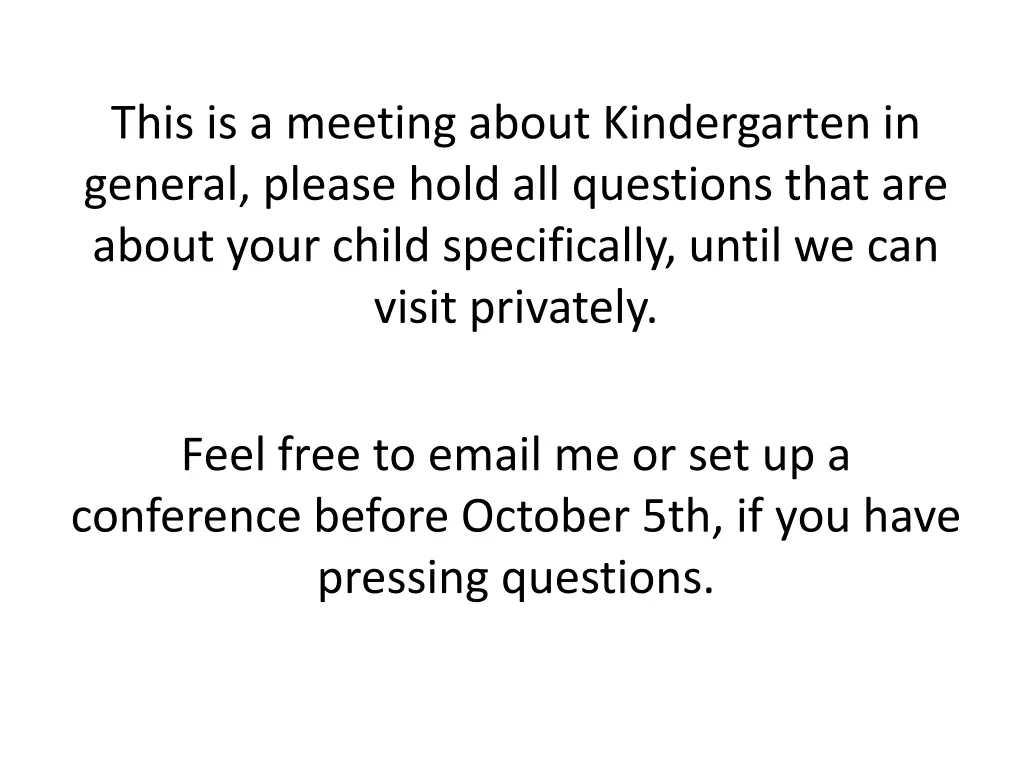 This is a meeting about Kindergarten in general, please hold all questions that are about your child specifically, until we can visit privately.

Feel free to email me or set up a conference before October 5th, if you have pressing questions.